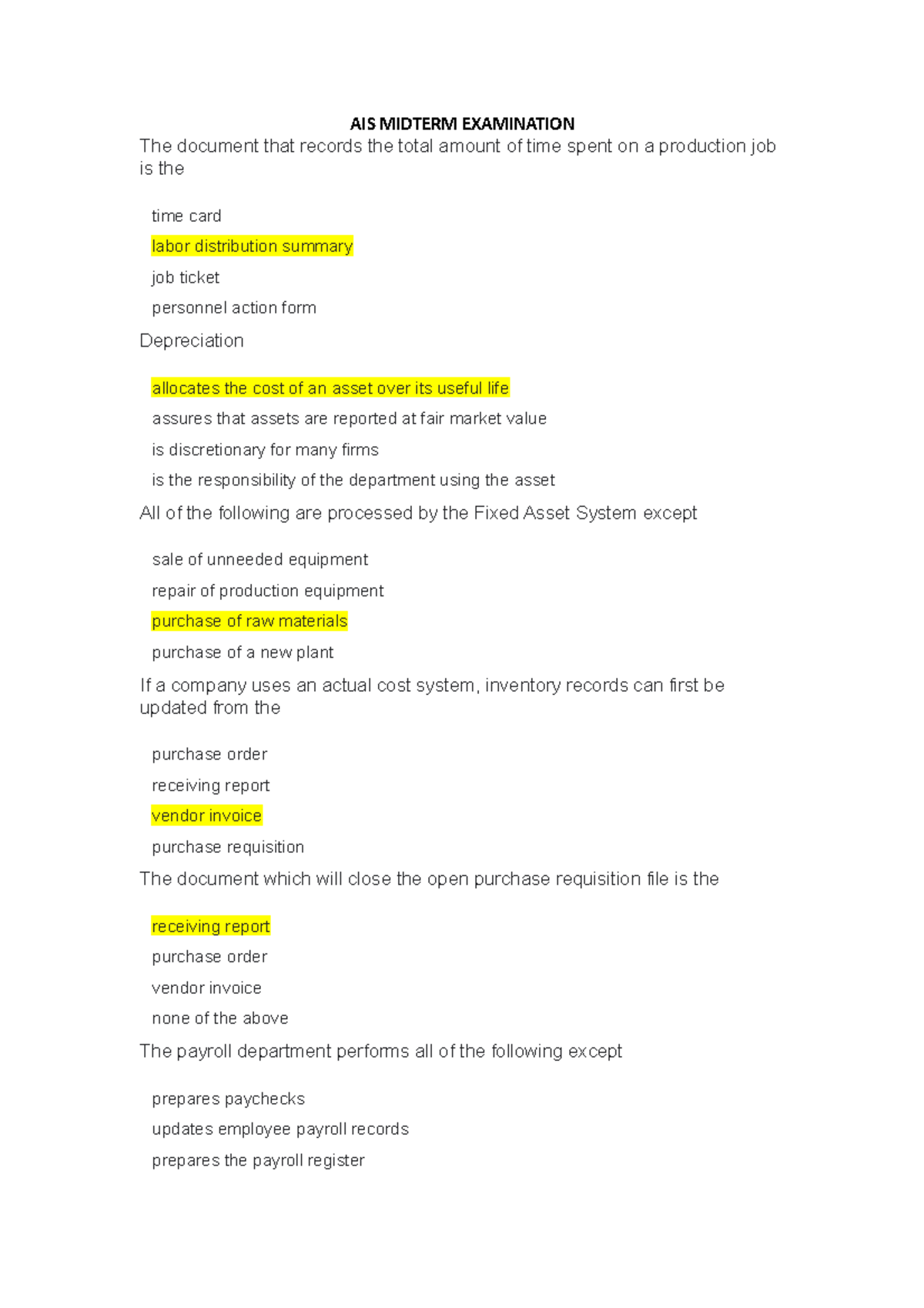 AIS MIDTERM EXAMINATION

The document that records the total amount of time spent on a production job is the

time card

labor distribution summary

job ticket

personnel action form

Depreciation

allocates the cost of an asset over its useful life

assures that assets are reported at fair market value

is discretionary for many firms

is the responsibility of the department using the asset

All of the following are processed by the Fixed Asset System except

sale of unneeded equipment

repair of production equipment

purchase of raw materials

purchase of a new plant

If a company uses an actual cost system, inventory records can first be updated from the

purchase order

receiving report

vendor invoice

purchase requisition

The document which will close the open purchase requisition file is the

receiving report

purchase order

vendor invoice

none of the above

The payroll department performs all of the following except

prepares paychecks

updates employee payroll records

prepares the payroll register